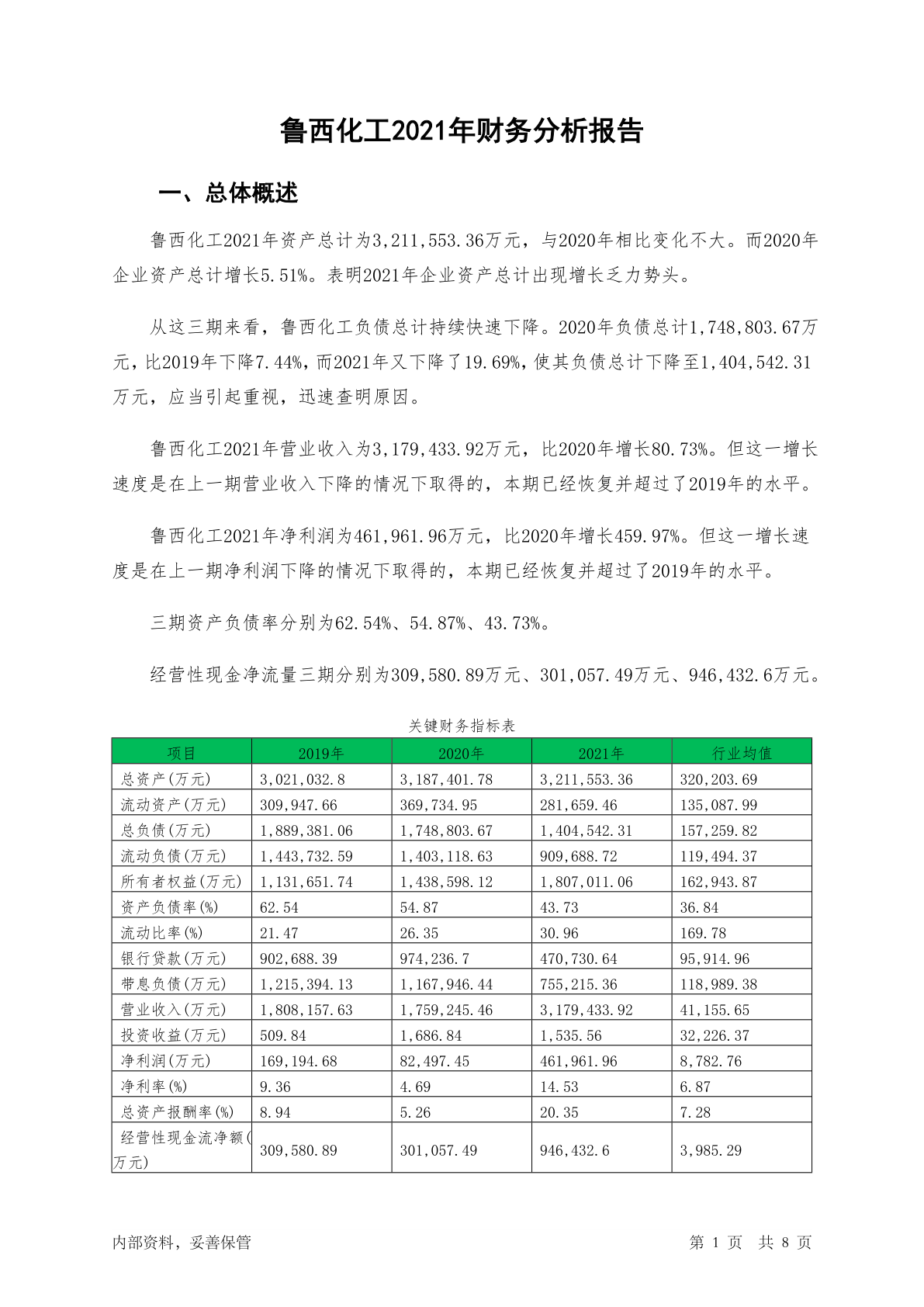 鲁西化工2021年财务分析报告

一、总体概述

鲁西化工2021年资产总计为3,211,553.36万元，与2020年相比变化不大。而2020年企业资产总计增长5.51%。表明2021年企业资产总计出现增长乏力势头。

从这三期来看，鲁西化工负债总计持续快速下降。2020年负债总计1,748,803.67万元，比2019年下降7.44%，而2021年又下降了19.69%，使其负债总计下降至1,404,542.31万元，应当引起重视，迅速查明原因。

鲁西化工2021年营业收入为3,179,433.92万元，比2020年增长80.73%。但这一增长速度是在上一期营业收入下降的情况下取得的，本期已经恢复并超过了2019年的水平。

鲁西化工2021年净利润为461,961.96万元，比2020年增长459.97%。但这一增长速度是在上一期净利润下降的情况下取得的，本期已经恢复并超过了2019年的水平。

三期资产负债率分别为62.54%、54.87%、43.73%。

经营性现金净流量三期分别为309,580.89万元、301,057.49万元、946,432.6万元。

关键财务指标表

| 项目 | 2019年 | 2020年 | 2021年 | 行业均值 |
|---|---|---|---|---|
| 总资产(万元) | 3,021,032.8 | 3,187,401.78 | 3,211,553.36 | 320,203.69 |
| 流动资产(万元) | 309,947.66 | 369,734.95 | 281,659.46 | 135,087.99 |
| 总负债(万元) | 1,889,381.06 | 1,748,803.67 | 1,404,542.31 | 157,259.82 |
| 流动负债(万元) | 1,443,732.59 | 1,403,118.63 | 909,688.72 | 119,494.37 |
| 所有者权益(万元) | 1,131,651.74 | 1,438,598.12 | 1,807,011.06 | 162,943.87 |
| 资产负债率(%) | 62.54 | 54.87 | 43.73 | 36.84 |
| 流动比率(%) | 21.47 | 26.35 | 30.96 | 169.78 |
| 银行贷款(万元) | 902,688.39 | 974,236.7 | 470,730.64 | 95,914.96 |
| 带息负债(万元) | 1,215,394.13 | 1,167,946.44 | 755,215.36 | 118,989.38 |
| 营业收入(万元) | 1,808,157.63 | 1,759,245.46 | 3,179,433.92 | 41,155.65 |
| 投资收益(万元) | 509.84 | 1,686.84 | 1,535.56 | 32,226.37 |
| 净利润(万元) | 169,194.68 | 82,497.45 | 461,961.96 | 8,782.76 |
| 净利率(%) | 9.36 | 4.69 | 14.53 | 6.87 |
| 总资产报酬率(%) | 8.94 | 5.26 | 20.35 | 7.28 |
| 经营性现金流净额(万元) | 309,580.89 | 301,057.49 | 946,432.6 | 3,985.29 |

内部资料，妥善保管

第 1 页 共 8 页